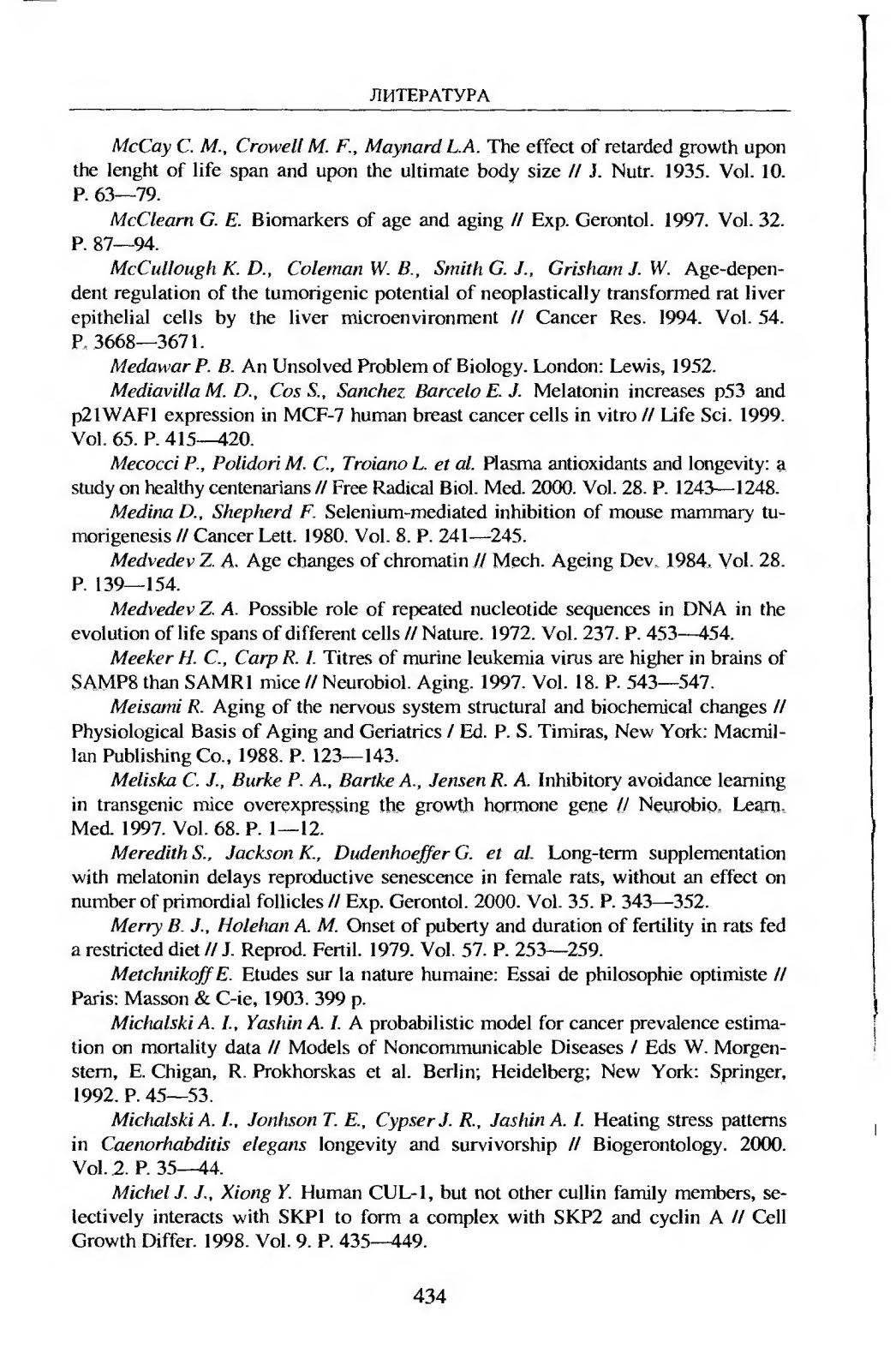 ЛИТЕРАТУРА

McCay C. M., Crowell M. F., Maynard L.A. The effect of retarded growth upon the lenght of life span and upon the ultimate body size // J. Nutr. 1935. Vol. 10. P. 63—79.

McClearn G. E. Biomarkers of age and aging // Exp. Gerontol. 1997. Vol. 32. P. 87—94.

McCullough K. D., Coleman W. B., Smith G. J., Grisham J. W. Age-dependent regulation of the tumorigenic potential of neoplastically transformed rat liver epithelial cells by the liver microenvironment // Cancer Res. 1994. Vol. 54. P. 3668—3671.

Medawar P. B. An Unsolved Problem of Biology. London: Lewis, 1952.

Mediavilla M. D., Cos S., Sanchez Barcelo E. J. Melatonin increases p53 and p21WAF1 expression in MCF-7 human breast cancer cells in vitro // Life Sci. 1999. Vol. 65. P. 415—420.

Mecocci P., Polidori M. C., Troiano L. et al. Plasma antioxidants and longevity: a study on healthy centenarians // Free Radical Biol. Med. 2000. Vol. 28. P. 1243—1248.

Medina D., Shepherd F. Selenium-mediated inhibition of mouse mammary tumorigenesis // Cancer Lett. 1980. Vol. 8. P. 241—245.

Medvedev Z. A. Age changes of chromatin // Mech. Ageing Dev. 1984. Vol. 28. P. 139—154.

Medvedev Z. A. Possible role of repeated nucleotide sequences in DNA in the evolution of life spans of different cells // Nature. 1972. Vol. 237. P. 453—454.

Meeker H. C., Carp R. I. Titres of murine leukemia virus are higher in brains of SAMP8 than SAMR1 mice // Neurobiol. Aging. 1997. Vol. 18. P. 543—547.

Meisami R. Aging of the nervous system structural and biochemical changes // Physiological Basis of Aging and Geriatrics / Ed. P. S. Timiras, New York: Macmillan Publishing Co., 1988. P. 123—143.

Meliska C. J., Burke P. A., Bartke A., Jensen R. A. Inhibitory avoidance learning in transgenic mice overexpressing the growth hormone gene // Neurobio. Learn. Med. 1997. Vol. 68. P. 1—12.

Meredith S., Jackson K., Dudenhoeffer G. et al. Long-term supplementation with melatonin delays reproductive senescence in female rats, without an effect on number of primordial follicles // Exp. Gerontol. 2000. Vol. 35. P. 343—352.

Merry B. J., Holehan A. M. Onset of puberty and duration of fertility in rats fed a restricted diet // J. Reprod. Fertil. 1979. Vol. 57. P. 253—259.

Metchnikoff E. Etudes sur la nature humaine: Essai de philosophie optimiste // Paris: Masson & C-ie, 1903. 399 p.

Michalski A. I., Yashin A. I. A probabilistic model for cancer prevalence estimation on mortality data // Models of Noncommunicable Diseases / Eds W. Morgenstern, E. Chigan, R. Prokhorskas et al. Berlin; Heidelberg; New York: Springer, 1992. P. 45—53.

Michalski A. I., Jonhson T. E., Cypser J. R., Jashin A. I. Heating stress patterns in Caenorhabditis elegans longevity and survivorship // Biogerontology. 2000. Vol. 2. P. 35—44.

Michel J. J., Xiong Y. Human CUL-1, but not other cullin family members, selectively interacts with SKP1 to form a complex with SKP2 and cyclin A // Cell Growth Differ. 1998. Vol. 9. P. 435—449.

434